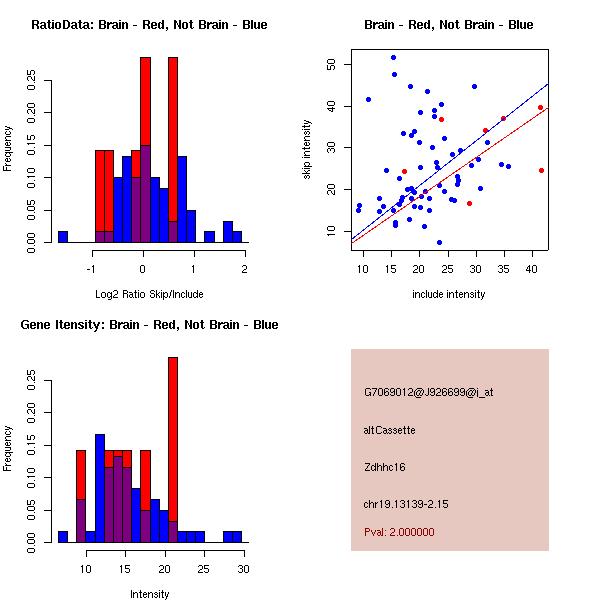 RatioData: Brain - Red, Not Brain - Blue

Frequency

0.00 0.05 0.10 0.15 0.20 0.25

-1 0 1 2

Log2 Ratio Skip/Include

Brain - Red, Not Brain - Blue

skip intensity

10 20 30 40 50

10 15 20 25 30 35 40

include intensity

Gene Itensity: Brain - Red, Not Brain - Blue

Frequency

0.00 0.05 0.10 0.15 0.20 0.25

10 15 20 25 30

Intensity

G7069012@J926699@i_at

altCassette

Zdhhc16

chr19.13139-2.15

Pval: 2.000000